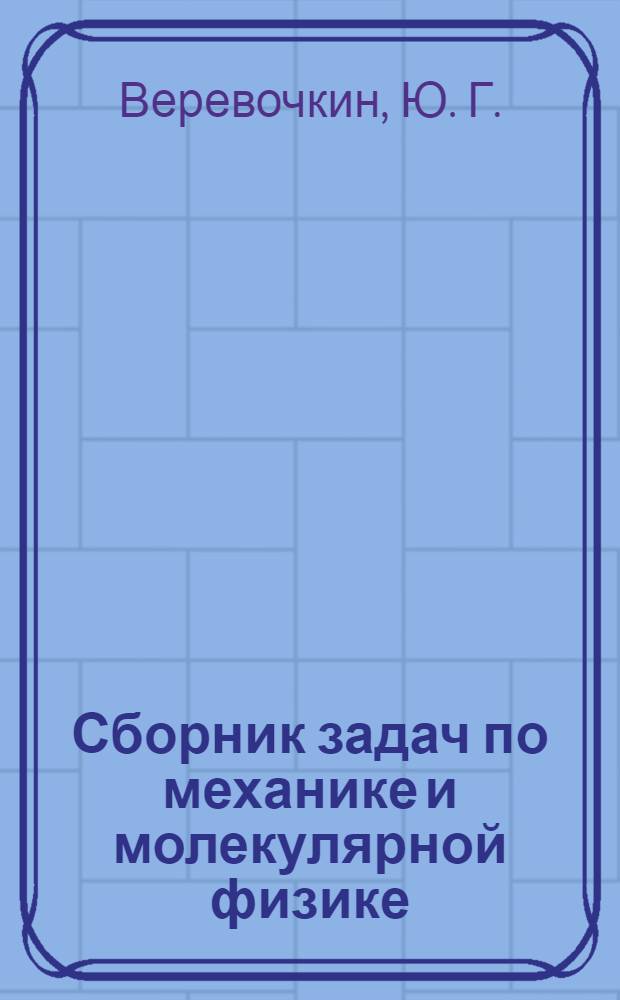 Веревочкин, Ю. Г.

Сборник задач по механике и молекулярной физике